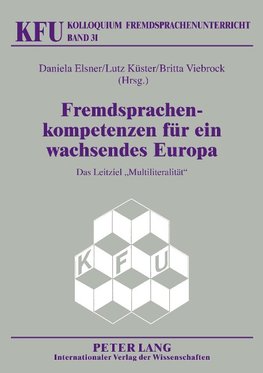 KFU KOLLOQUIUM FREMDSPRACHENUNTERRICHT
BAND 31

Daniela Elsner/Lutz Küster/Britta Viebrock
(Hrsg.)

Fremdsprachenkompetenzen für ein wachsendes Europa

Das Leitziel „Multiliteralität“

K F U

PETER LANG
Internationaler Verlag der Wissenschaften